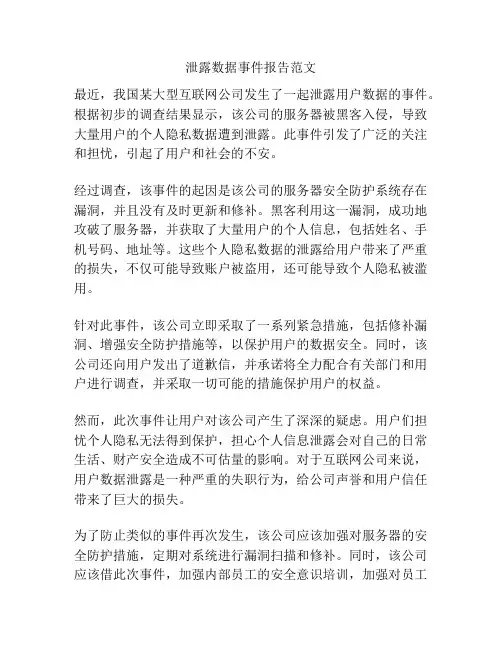 泄露数据事件报告范文

最近，我国某大型互联网公司发生了一起泄露用户数据的事件。根据初步的调查结果显示，该公司的服务器被黑客入侵，导致大量用户的个人隐私数据遭到泄露。此事件引发了广泛的关注和担忧，引起了用户和社会的不安。

经过调查，该事件的起因是该公司的服务器安全防护系统存在漏洞，并且没有及时更新和修补。黑客利用这一漏洞，成功地攻破了服务器，并获取了大量用户的个人信息，包括姓名、手机号码、地址等。这些个人隐私数据的泄露给用户带来了严重的损失，不仅可能导致账户被盗用，还可能导致个人隐私被滥用。

针对此事件，该公司立即采取了一系列紧急措施，包括修补漏洞、增强安全防护措施等，以保护用户的数据安全。同时，该公司还向用户发出了道歉信，并承诺将全力配合有关部门和用户进行调查，并采取一切可能的措施保护用户的权益。

然而，此次事件让用户对该公司产生了深深的疑虑。用户们担忧个人隐私无法得到保护，担心个人信息泄露会对自己的日常生活、财产安全造成不可估量的影响。对于互联网公司来说，用户数据泄露是一种严重的失职行为，给公司声誉和用户信任带来了巨大的损失。

为了防止类似的事件再次发生，该公司应该加强对服务器的安全防护措施，定期对系统进行漏洞扫描和修补。同时，该公司应该借此次事件，加强内部员工的安全意识培训，加强对员工